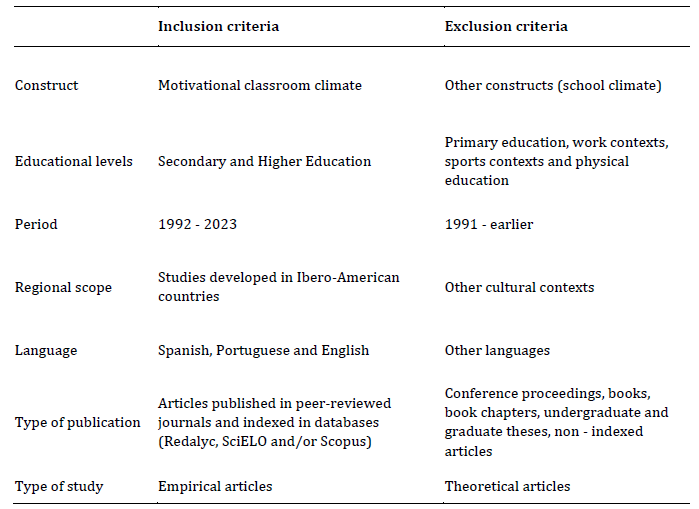 | | Inclusion criteria | Exclusion criteria |
|---|---|---|
| Construct | Motivational classroom climate | Other constructs (school climate) |
| Educational levels | Secondary and Higher Education | Primary education, work contexts, sports contexts and physical education |
| Period | 1992 - 2023 | 1991 - earlier |
| Regional scope | Studies developed in Ibero-American countries | Other cultural contexts |
| Language | Spanish, Portuguese and English | Other languages |
| Type of publication | Articles published in peer-reviewed journals and indexed in databases (Redalyc, SciELO and/or Scopus) | Conference proceedings, books, book chapters, undergraduate and graduate theses, non - indexed articles |
| Type of study | Empirical articles | Theoretical articles |